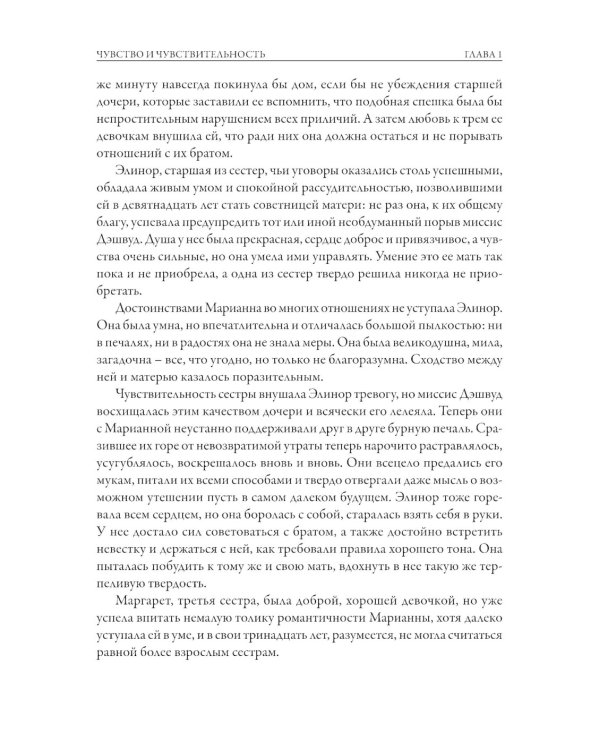 ЧУВСТВО И ЧУВСТВИТЕЛЬНОСТЬ ГЛАВА 1

же минуту навсегда покинула бы дом, если бы не убеждения старшей дочери, которые заставили ее вспомнить, что подобная спешка была бы непростительным нарушением всех приличий. А затем любовь к трем ее девочкам внушила ей, что ради них она должна остаться и не порывать отношений с их братом.

Элинор, старшая из сестер, чьи уговоры оказались столь успешными, обладала живым умом и спокойной рассудительностью, позволившими ей в девятнадцать лет стать советницей матери: не раз она, к их общему благу, успевала предупредить тот или иной необдуманный порыв миссис Дэшвуд. Душа у нее была прекрасная, сердце доброе и привязчивое, а чувства очень сильные, но она умела ими управлять. Умение это ее мать так пока и не приобрела, а одна из сестер твердо решила никогда не приобретать.

Достоинствами Марианна во многих отношениях не уступала Элинор. Она была умна, но впечатлительна и отличалась большой пылкостью: ни в печалях, ни в радостях она не знала меры. Она была великодушна, мила, загадочна – все, что угодно, но только не благоразумна. Сходство между ней и матерью казалось поразительным.

Чувствительность сестры внушала Элинор тревогу, но миссис Дэшвуд восхищалась этим качеством дочери и всячески его лелеяла. Теперь они с Марианной неустанно поддерживали друг в друге бурную печаль. Сразившее их горе от невозвратимой утраты теперь нарочито растравлялось, усугублялось, воскрешалось вновь и вновь. Они всецело предались его мукам, питали их всеми способами и твердо отвергали даже мысль о возможном утешении пусть в самом далеком будущем. Элинор тоже горевала всем сердцем, но она боролась с собой, старалась взять себя в руки. У нее достало сил советоваться с братом, а также достойно встретить невестку и держаться с ней, как требовали правила хорошего тона. Она пыталась побудить к тому же и свою мать, вдохнуть в нее такую же терпеливую твердость.

Маргарет, третья сестра, была доброй, хорошей девочкой, но уже успела впитать немалую толику романтичности Марианны, хотя далеко уступала ей в уме, и в свои тринадцать лет, разумеется, не могла считаться равной более взрослым сестрам.